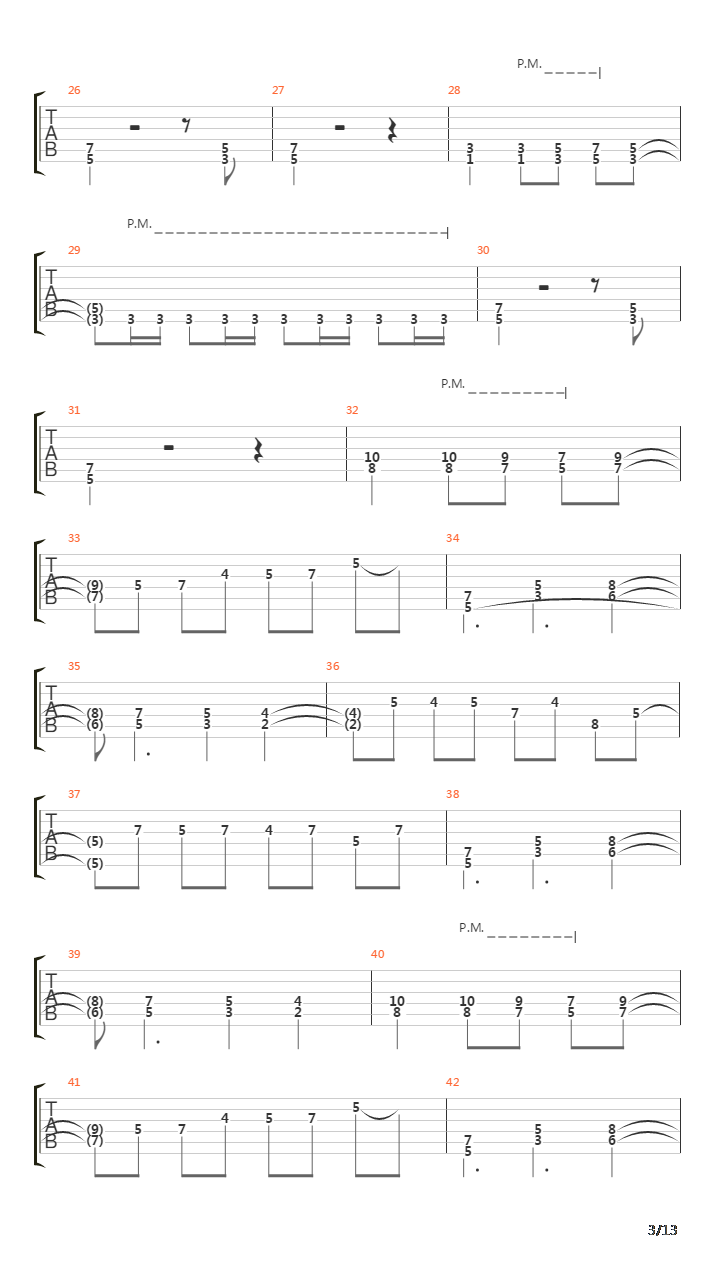 P.M.

26 27 28

T
A
B

7 5 5 3 7 5 3 1 3 1 5 3 7 5 5 3

P.M.

29 30

T
A
B

(5) (3) 3 3 3 3 3 3 3 3 3 3 3 7 5 5 3

P.M.

31 32

T
A
B

7 5 10 8 10 8 9 7 7 5 9 7

33 34

T
A
B

(9) (7) 5 7 4 5 7 5 7 5 5 3 8 6

35 36

T
A
B

(8) (6) 7 5 5 3 4 2 (4) (2) 5 4 5 7 4 8 5

37 38

T
A
B

(5) (5) 7 5 7 4 7 5 7 7 5 5 3 8 6

P.M.

39 40

T
A
B

(8) (6) 7 5 5 3 4 2 10 8 10 8 9 7 7 5 9 7

41 42

T
A
B

(9) (7) 5 7 4 5 7 5 7 5 5 3 8 6

3/13